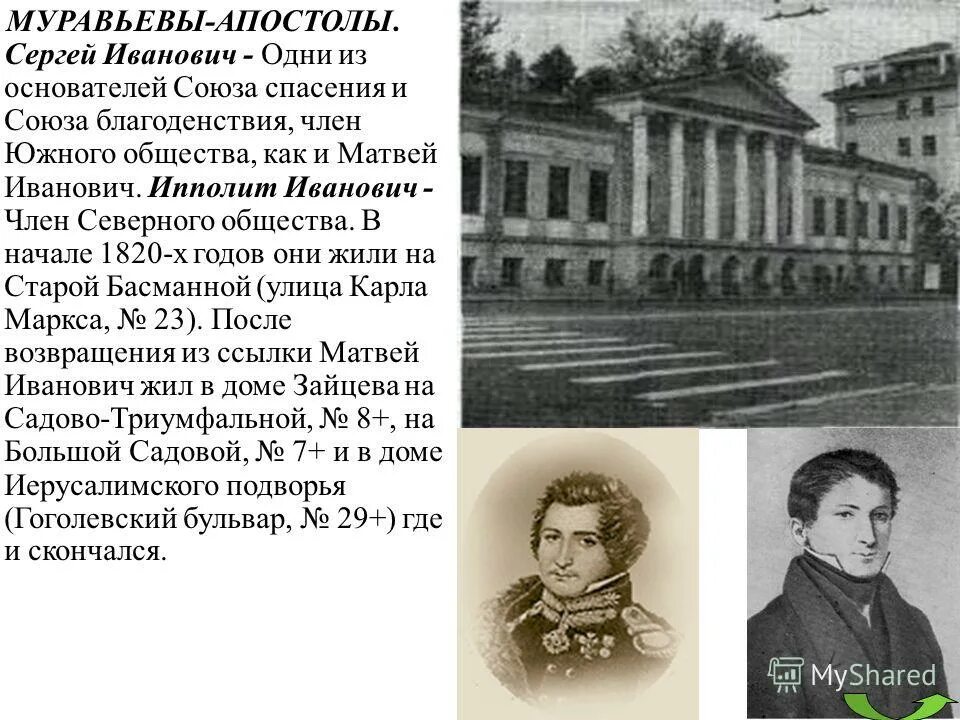 МУРАВЬЕВЫ-АПОСТОЛЫ.
Сергей Иванович - Одни из основателей Союза спасения и Союза благоденствия, член Южного общества, как и Матвей Иванович. Ипполит Иванович - Член Северного общества. В начале 1820-х годов они жили на Старой Басманной (улица Карла Маркса, № 23). После возвращения из ссылки Матвей Иванович жил в доме Зайцева на Садово-Триумфальной, № 8+, на Большой Садовой, № 7+ и в доме Иерусалимского подворья (Гоголевский бульвар, № 29+) где и скончался.

MyShared